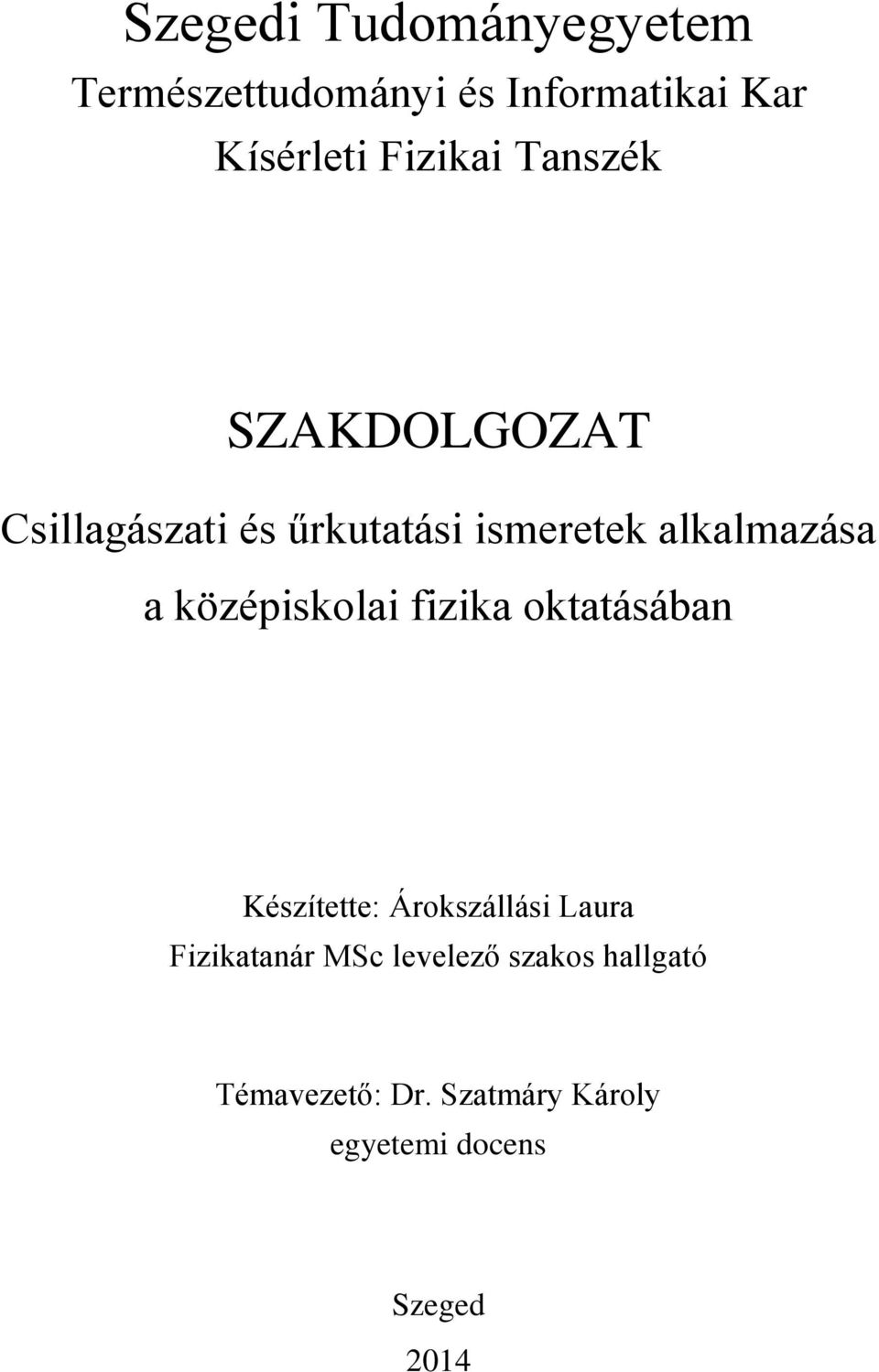 Szegedi Tudományegyetem
Természettudományi és Informatikai Kar
Kísérleti Fizikai Tanszék

SZAKDOLGOZAT
Csillagászati és űrkutatási ismeretek alkalmazása a középiskolai fizika oktatásában

Készítette: Árokszállási Laura
Fizikatanár MSc levelező szakos hallgató

Témavezető: Dr. Szatmáry Károly
egyetemi docens

Szeged
2014